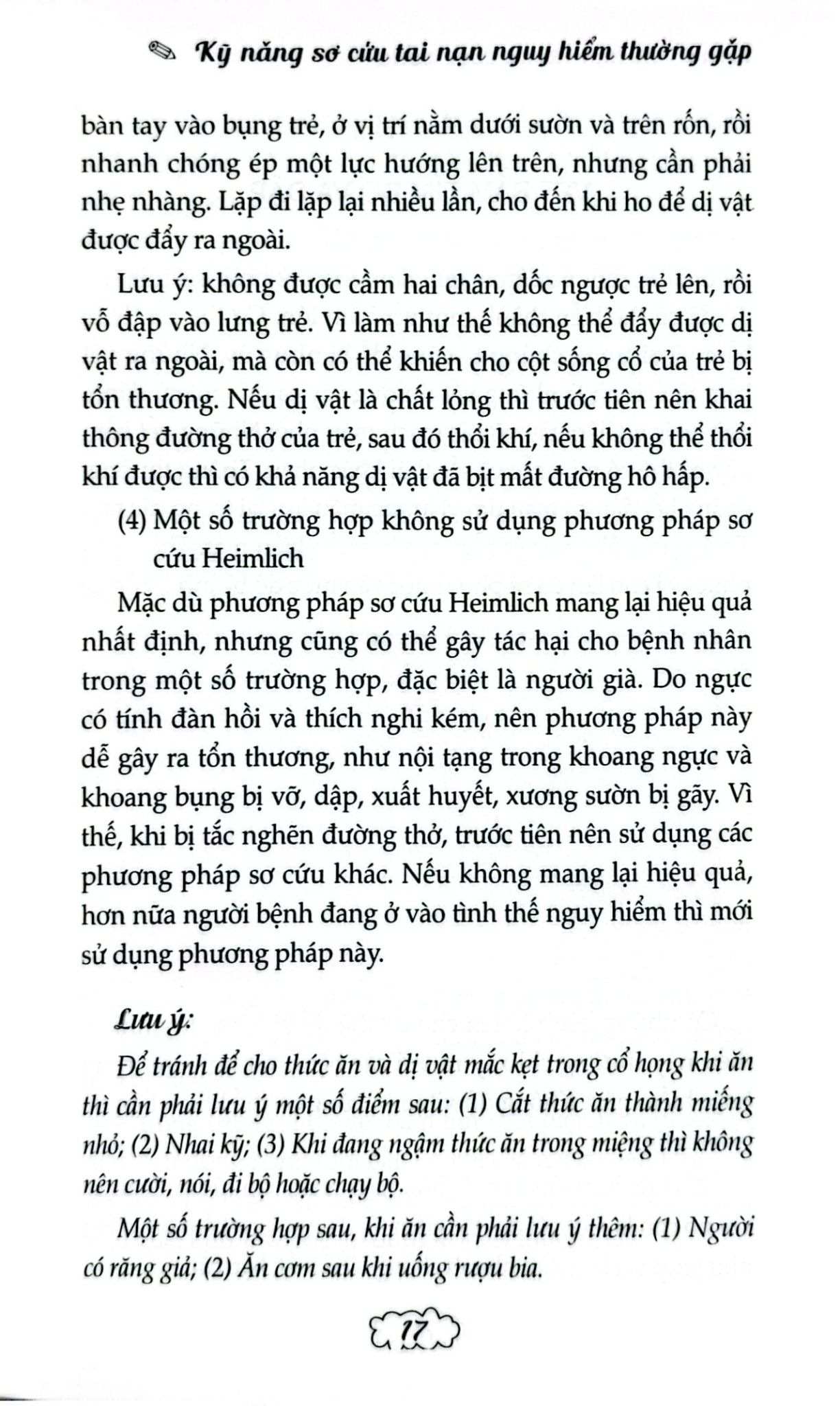 Kỹ năng sơ cứu tai nạn nguy hiểm thường gặp

bàn tay vào bụng trẻ, ở vị trí nằm dưới sườn và trên rốn, rồi nhanh chóng ép một lực hướng lên trên, nhưng cần phải nhẹ nhàng. Lặp đi lặp lại nhiều lần, cho đến khi ho để dị vật được đẩy ra ngoài.

Lưu ý: không được cầm hai chân, dốc ngược trẻ lên, rồi vỗ đập vào lưng trẻ. Vì làm như thế không thể đẩy được dị vật ra ngoài, mà còn có thể khiến cho cột sống cổ của trẻ bị tổn thương. Nếu dị vật là chất lỏng thì trước tiên nên khai thông đường thở của trẻ, sau đó thổi khí, nếu không thể thổi khí được thì có khả năng dị vật đã bịt mất đường hô hấp.

(4) Một số trường hợp không sử dụng phương pháp sơ cứu Heimlich

Mặc dù phương pháp sơ cứu Heimlich mang lại hiệu quả nhất định, nhưng cũng có thể gây tác hại cho bệnh nhân trong một số trường hợp, đặc biệt là người già. Do ngực có tính đàn hồi và thích nghi kém, nên phương pháp này dễ gây ra tổn thương, như nội tạng trong khoang ngực và khoang bụng bị vỡ, dập, xuất huyết, xương sườn bị gãy. Vì thế, khi bị tắc nghẽn đường thở, trước tiên nên sử dụng các phương pháp sơ cứu khác. Nếu không mang lại hiệu quả, hơn nữa người bệnh đang ở vào tình thế nguy hiểm thì mới sử dụng phương pháp này.

Lưu ý:

Để tránh để cho thức ăn và dị vật mắc kẹt trong cổ họng khi ăn thì cần phải lưu ý một số điểm sau: (1) Cắt thức ăn thành miếng nhỏ; (2) Nhai kỹ; (3) Khi đang ngậm thức ăn trong miệng thì không nên cười, nói, đi bộ hoặc chạy bộ.

Một số trường hợp sau, khi ăn cần phải lưu ý thêm: (1) Người có răng giả; (2) Ăn cơm sau khi uống rượu bia.

17